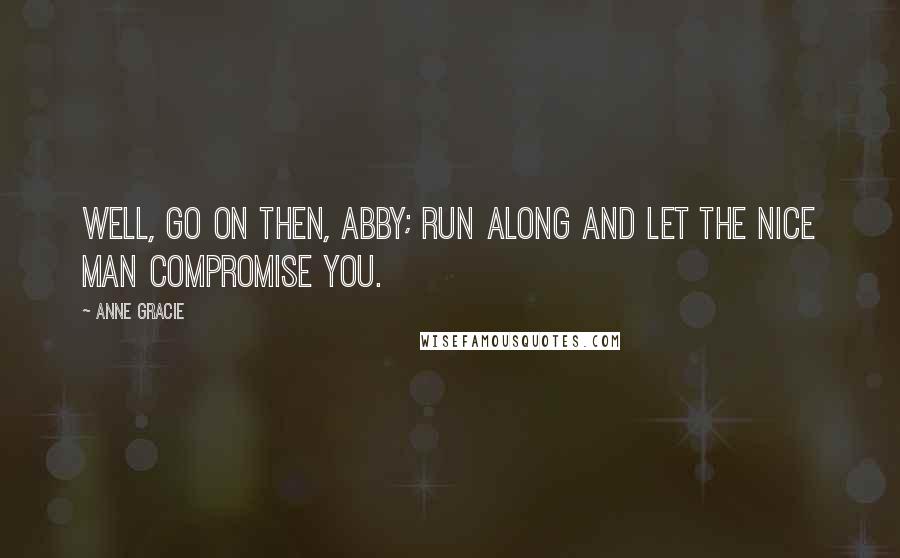 WELL, GO ON THEN, ABBY; RUN ALONG AND LET THE NICE MAN COMPROMISE YOU.

~ ANNE GRACIE

WISEFAMOUSQUOTES.COM